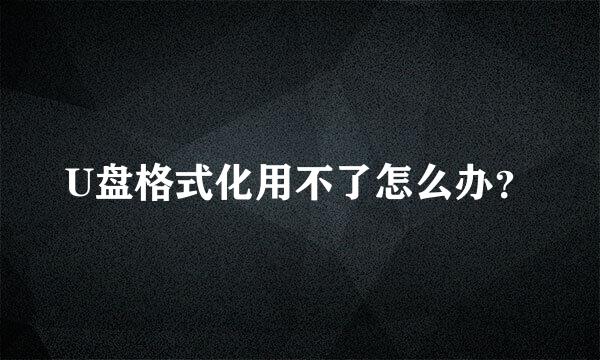 U盘格式化用不了怎么办?